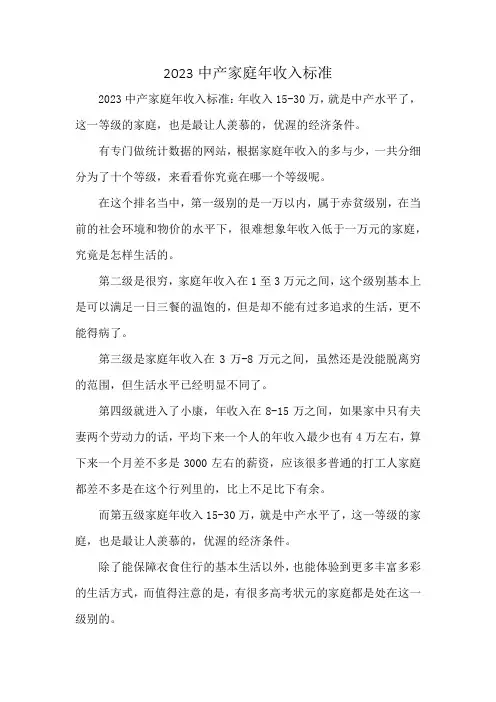 2023 中产家庭年收入标准

2023 中产家庭年收入标准：年收入 15-30 万，就是中产水平了，这一等级的家庭，也是最让人羡慕的，优渥的经济条件。

有专门做统计数据的网站，根据家庭年收入的多与少，一共分细分为了十个等级，来看看你究竟在哪一个等级呢。

在这个排名当中，第一级别的是一万以内，属于赤贫级别，在当前的社会环境和物价的水平下，很难想象年收入低于一万元的家庭，究竟是怎样生活的。

第二级是很穷，家庭年收入在 1 至 3 万元之间，这个级别基本上是可以满足一日三餐的温饱的，但是却不能有过多追求的生活，更不能得病了。

第三级是家庭年收入在 3 万-8 万元之间，虽然还是没能脱离穷的范围，但生活水平已经明显不同了。

第四级就进入了小康，年收入在 8-15 万之间，如果家中只有夫妻两个劳动力的话，平均下来一个人的年收入最少也有 4 万左右，算下来一个月差不多是 3000 左右的薪资，应该很多普通的打工人家庭都差不多是在这个行列里的，比上不足比下有余。

而第五级家庭年收入 15-30 万，就是中产水平了，这一等级的家庭，也是最让人羡慕的，优渥的经济条件。

除了能保障衣食住行的基本生活以外，也能体验到更多丰富多彩的生活方式，而值得注意的是，有很多高考状元的家庭都是处在这一级别的。